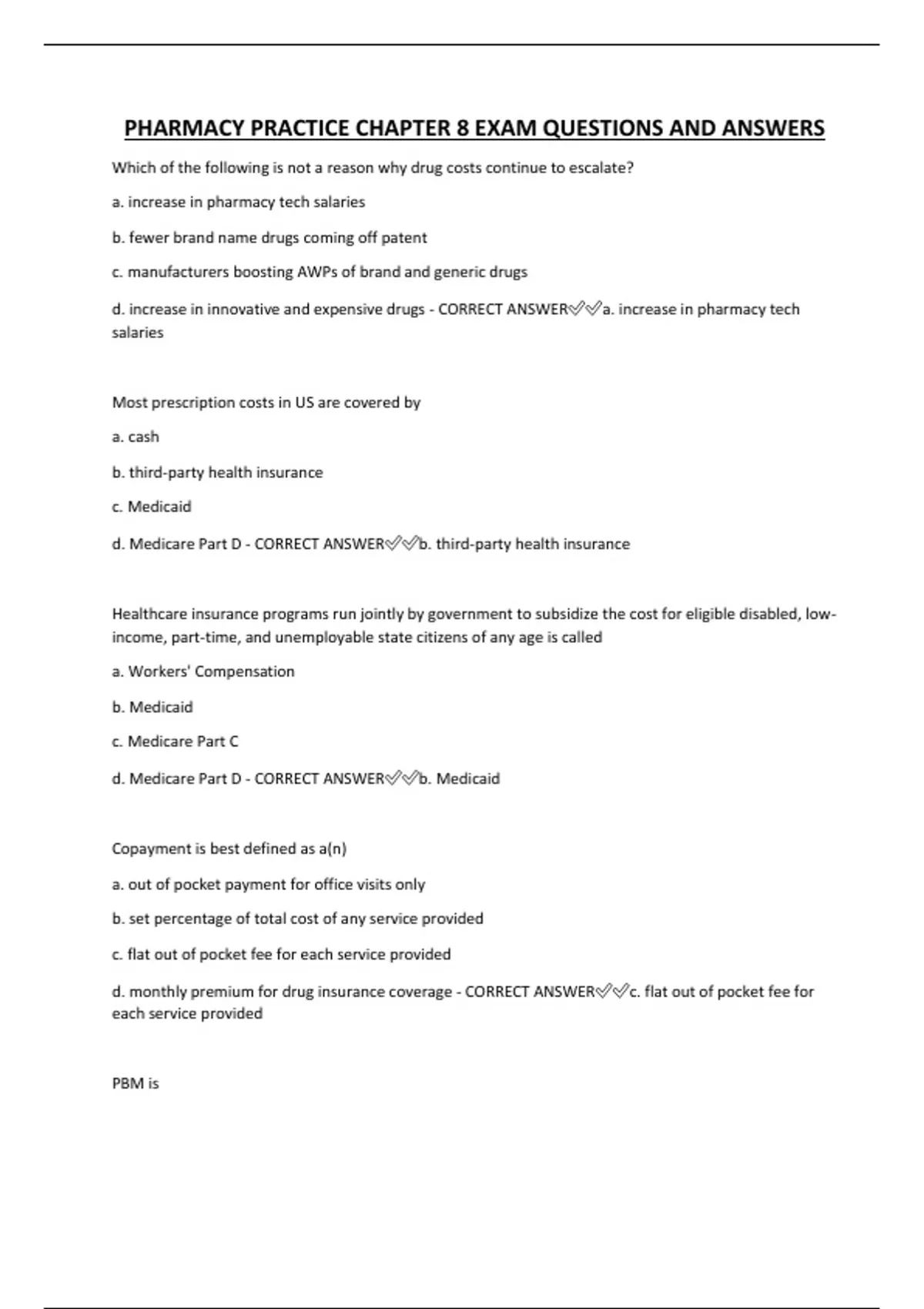 PHARMACY PRACTICE CHAPTER 8 EXAM QUESTIONS AND ANSWERS

Which of the following is not a reason why drug costs continue to escalate?

a. increase in pharmacy tech salaries

b. fewer brand name drugs coming off patent

c. manufacturers boosting AWPs of brand and generic drugs

d. increase in innovative and expensive drugs - CORRECT ANSWER✅✅a. increase in pharmacy tech salaries

Most prescription costs in US are covered by

a. cash

b. third-party health insurance

c. Medicaid

d. Medicare Part D - CORRECT ANSWER✅✅b. third-party health insurance

Healthcare insurance programs run jointly by government to subsidize the cost for eligible disabled, low-income, part-time, and unemployable state citizens of any age is called

a. Workers' Compensation

b. Medicaid

c. Medicare Part C

d. Medicare Part D - CORRECT ANSWER✅✅b. Medicaid

Copayment is best defined as a(n)

a. out of pocket payment for office visits only

b. set percentage of total cost of any service provided

c. flat out of pocket fee for each service provided

d. monthly premium for drug insurance coverage - CORRECT ANSWER✅✅c. flat out of pocket fee for each service provided

PBM is